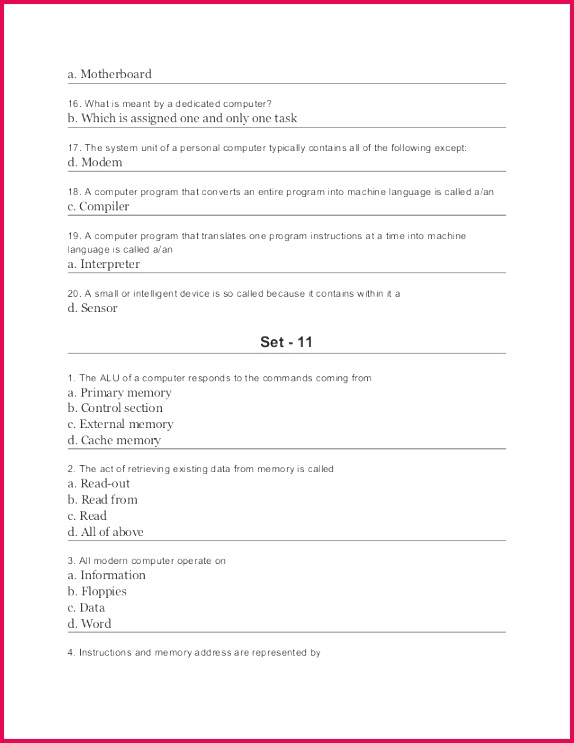 a. Motherboard

16. What is meant by a dedicated computer?
b. Which is assigned one and only one task

17. The system unit of a personal computer typically contains all of the following except:
d. Modem

18. A computer program that converts an entire program into machine language is called a/an
c. Compiler

19. A computer program that translates one program instructions at a time into machine language is called a/an
a. Interpreter

20. A small or intelligent device is so called because it contains within it a
d. Sensor

Set - 11

1. The ALU of a computer responds to the commands coming from
a. Primary memory
b. Control section
c. External memory
d. Cache memory

2. The act of retrieving existing data from memory is called
a. Read-out
b. Read from
c. Read
d. All of above

3. All modern computer operate on
a. Information
b. Floppies
c. Data
d. Word

4. Instructions and memory address are represented by